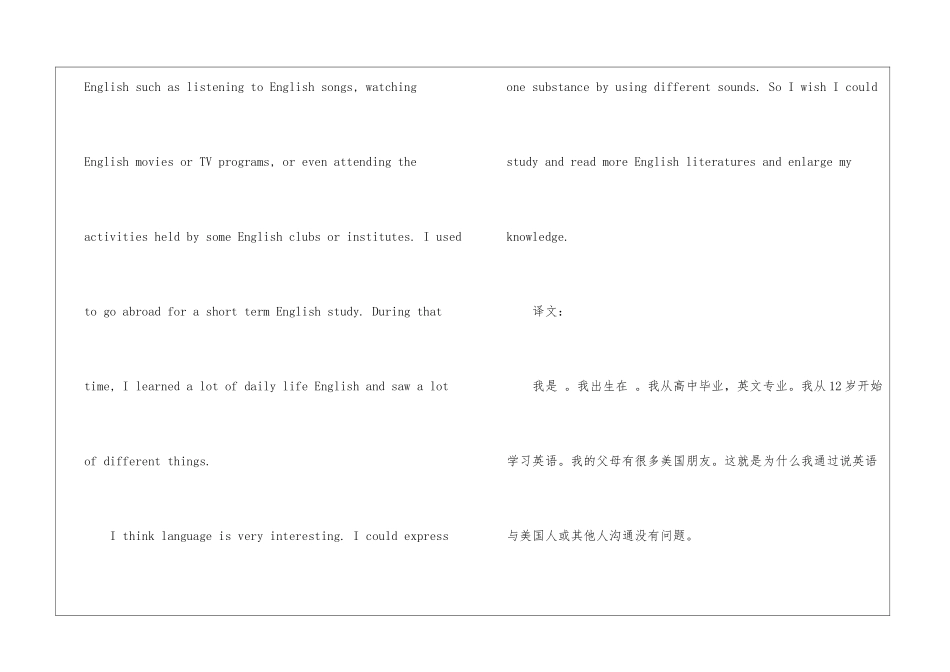 English such as listening to English songs, watching English movies or TV programs, or even attending the activities held by some English clubs or institutes. I used to go abroad for a short term English study. During that time, I learned a lot of daily life English and saw a lot of different things.

I think language is very interesting. I could express one substance by using different sounds. So I wish I could study and read more English literatures and enlarge my knowledge.

译文：

我是 。我出生在 。我从高中毕业，英文专业。我从12岁开始学习英语。我的父母有很多美国朋友。这就是为什么我通过说英语与美国人或其他人沟通没有问题。